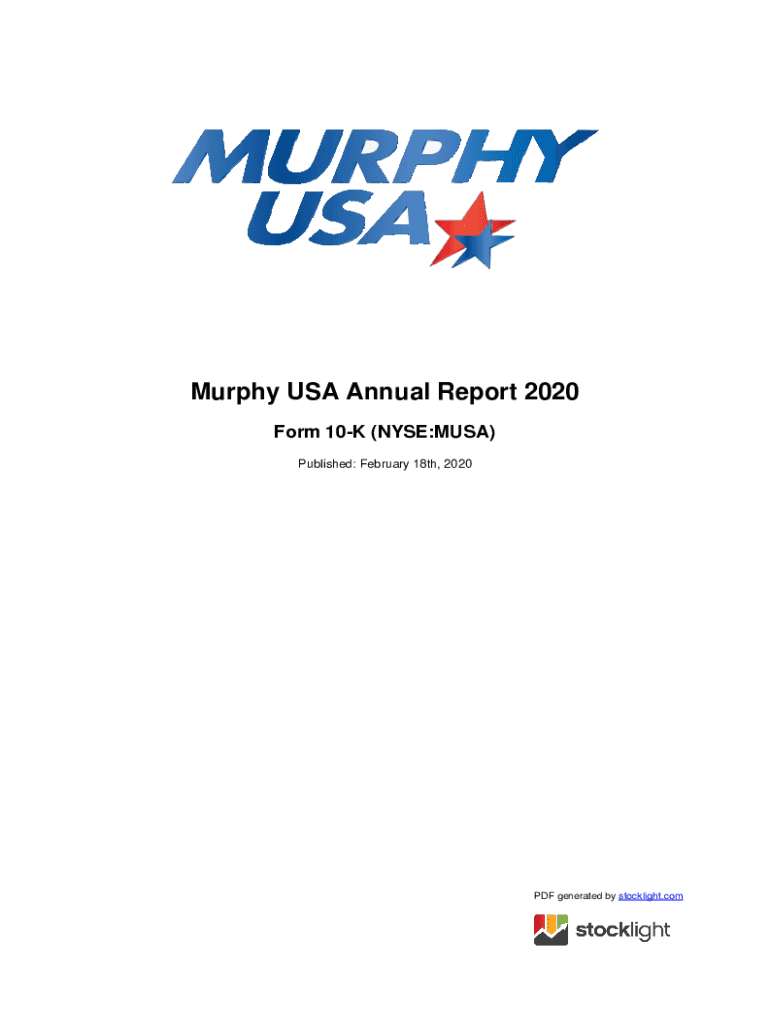 MURPHY USA

Murphy USA Annual Report 2020

Form 10-K (NYSE:MUSA)

Published: February 18th, 2020

PDF generated by stocklight.com

stocklight